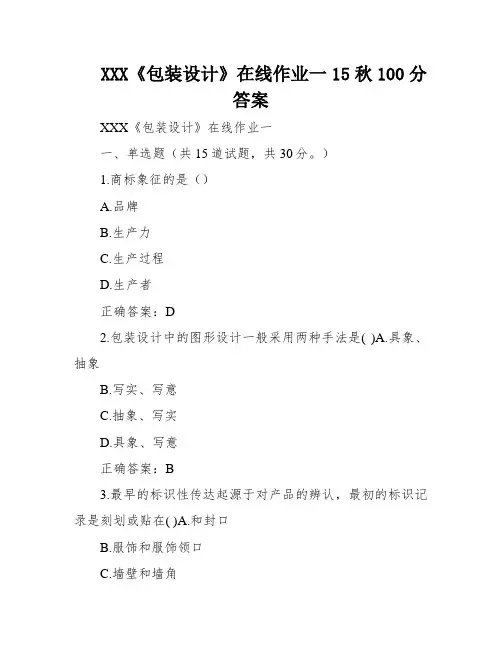 XXX《包装设计》在线作业一 15 秋 100 分答案

XXX《包装设计》在线作业一

一、单选题（共 15 道试题，共 30 分。）

1.商标象征的是（）

A.品牌

B.生产力

C.生产过程

D.生产者

正确答案：D

2.包装设计中的图形设计一般采用两种手法是( )A.具象、抽象

B.写实、写意

C.抽象、写实

D.具象、写意

正确答案：B

3.最早的标识性传达起源于对产品的辨认，最初的标识记录是刻划或贴在( )A.和封口

B.服饰和服饰领口

C.墙壁和墙角